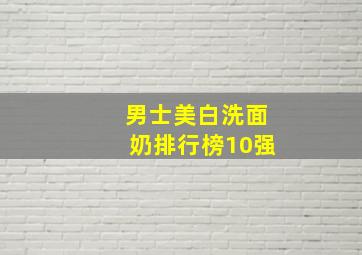 男士美白洗面奶排行榜10强